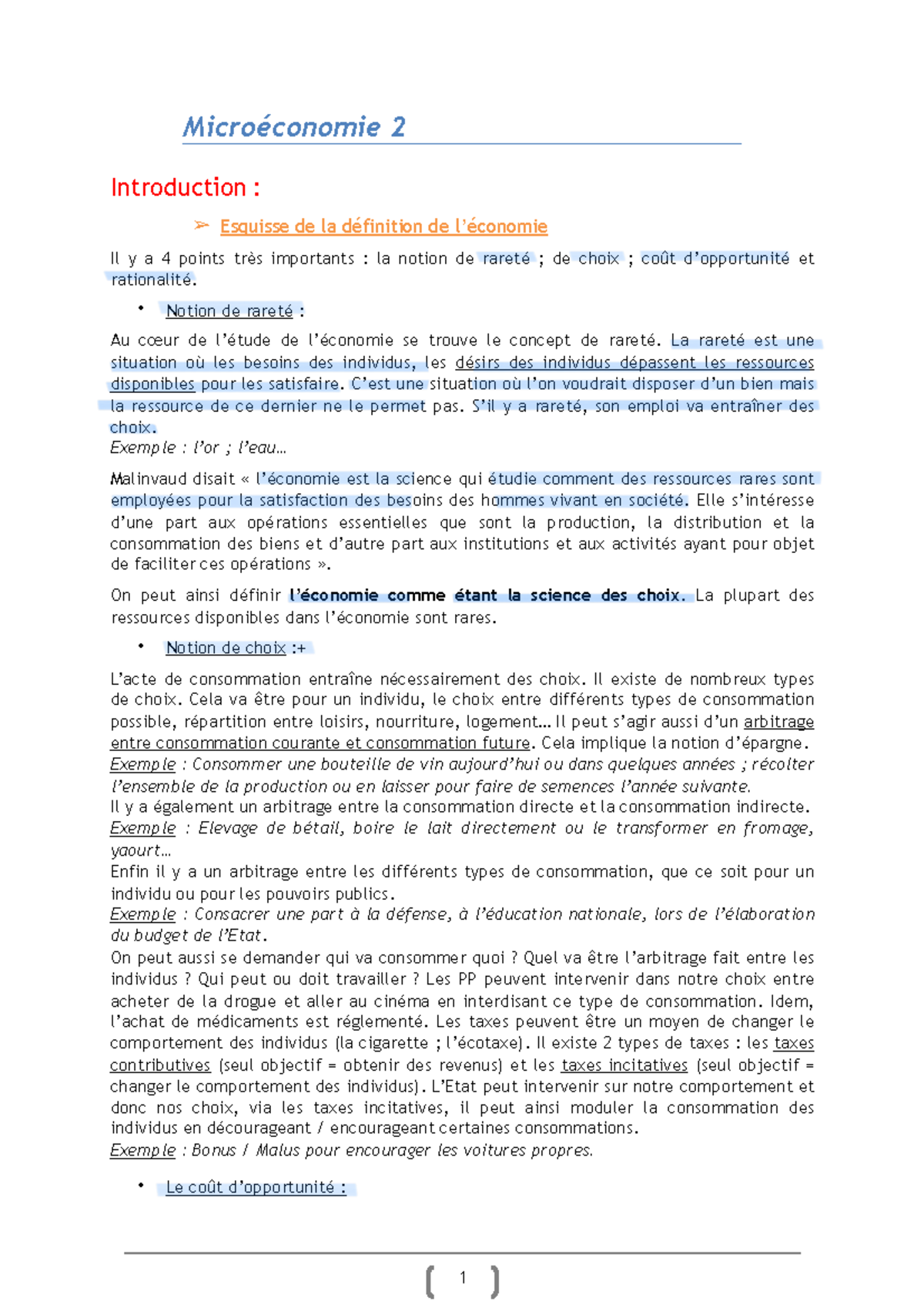 Microéconomie 2

Introduction :

➢ Esquisse de la définition de l'économie

Il y a 4 points très importants : la notion de rareté ; de choix ; coût d'opportunité et rationalité.

• Notion de rareté :

Au cœur de l'étude de l'économie se trouve le concept de rareté. La rareté est une situation où les besoins des individus, les désirs des individus dépassent les ressources disponibles pour les satisfaire. C'est une situation où l'on voudrait disposer d'un bien mais la ressource de ce dernier ne le permet pas. S'il y a rareté, son emploi va entraîner des choix.
Exemple : l'or ; l'eau…

Malinvaud disait « l'économie est la science qui étudie comment des ressources rares sont employées pour la satisfaction des besoins des hommes vivant en société. Elle s'intéresse d'une part aux opérations essentielles que sont la production, la distribution et la consommation des biens et d'autre part aux institutions et aux activités ayant pour objet de faciliter ces opérations ».

On peut ainsi définir l'économie comme étant la science des choix. La plupart des ressources disponibles dans l'économie sont rares.

• Notion de choix :+

L'acte de consommation entraîne nécessairement des choix. Il existe de nombreux types de choix. Cela va être pour un individu, le choix entre différents types de consommation possible, répartition entre loisirs, nourriture, logement… Il peut s'agir aussi d'un arbitrage entre consommation courante et consommation future. Cela implique la notion d'épargne.
Exemple : Consommer une bouteille de vin aujourd'hui ou dans quelques années ; récolter l'ensemble de la production ou en laisser pour faire de semences l'année suivante.
Il y a également un arbitrage entre la consommation directe et la consommation indirecte.
Exemple : Elevage de bétail, boire le lait directement ou le transformer en fromage, yaourt…
Enfin il y a un arbitrage entre les différents types de consommation, que ce soit pour un individu ou pour les pouvoirs publics.
Exemple : Consacrer une part à la défense, à l'éducation nationale, lors de l'élaboration du budget de l'Etat.
On peut aussi se demander qui va consommer quoi ? Quel va être l'arbitrage fait entre les individus ? Qui peut ou doit travailler ? Les PP peuvent intervenir dans notre choix entre acheter de la drogue et aller au cinéma en interdisant ce type de consommation. Idem, l'achat de médicaments est réglementé. Les taxes peuvent être un moyen de changer le comportement des individus (la cigarette ; l'écotaxe). Il existe 2 types de taxes : les taxes contributives (seul objectif = obtenir des revenus) et les taxes incitatives (seul objectif = changer le comportement des individus). L'Etat peut intervenir sur notre comportement et donc nos choix, via les taxes incitatives, il peut ainsi moduler la consommation des individus en décourageant / encourageant certaines consommations.
Exemple : Bonus / Malus pour encourager les voitures propres.

• Le coût d'opportunité :

1